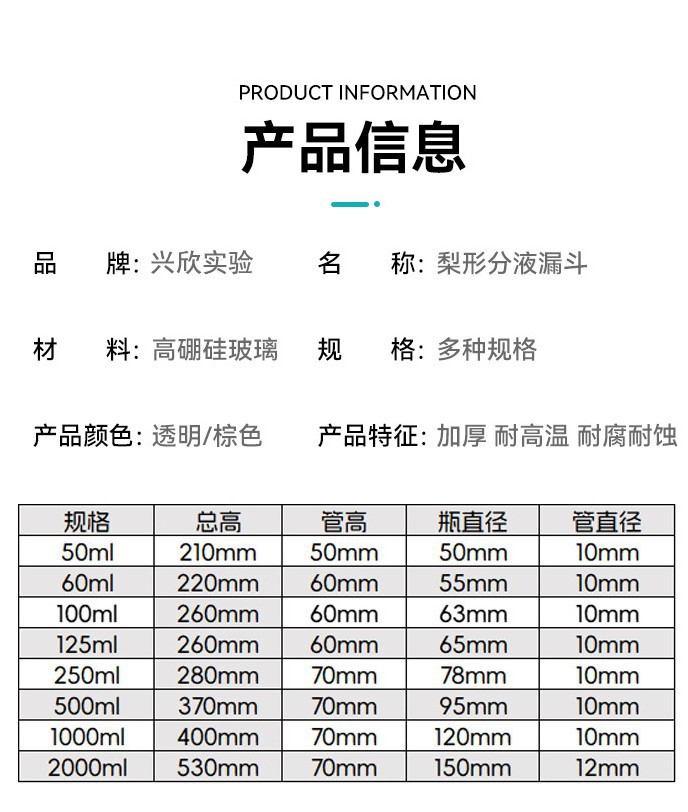 PRODUCT INFORMATION

产品信息

品　牌: 兴欣实验　名　称: 梨形分液漏斗

材　料: 高硼硅玻璃　规　格: 多种规格

产品颜色: 透明/棕色　产品特征: 加厚 耐高温 耐腐耐蚀

| 规格 | 总高 | 管高 | 瓶直径 | 管直径 |
|---|---|---|---|---|
| 50ml | 210mm | 50mm | 50mm | 10mm |
| 60ml | 220mm | 60mm | 55mm | 10mm |
| 100ml | 260mm | 60mm | 63mm | 10mm |
| 125ml | 260mm | 60mm | 65mm | 10mm |
| 250ml | 280mm | 70mm | 78mm | 10mm |
| 500ml | 370mm | 70mm | 95mm | 10mm |
| 1000ml | 400mm | 70mm | 120mm | 10mm |
| 2000ml | 530mm | 70mm | 150mm | 12mm |